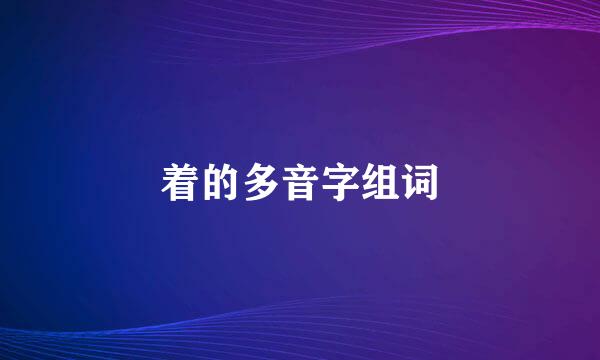 着的多音字组词